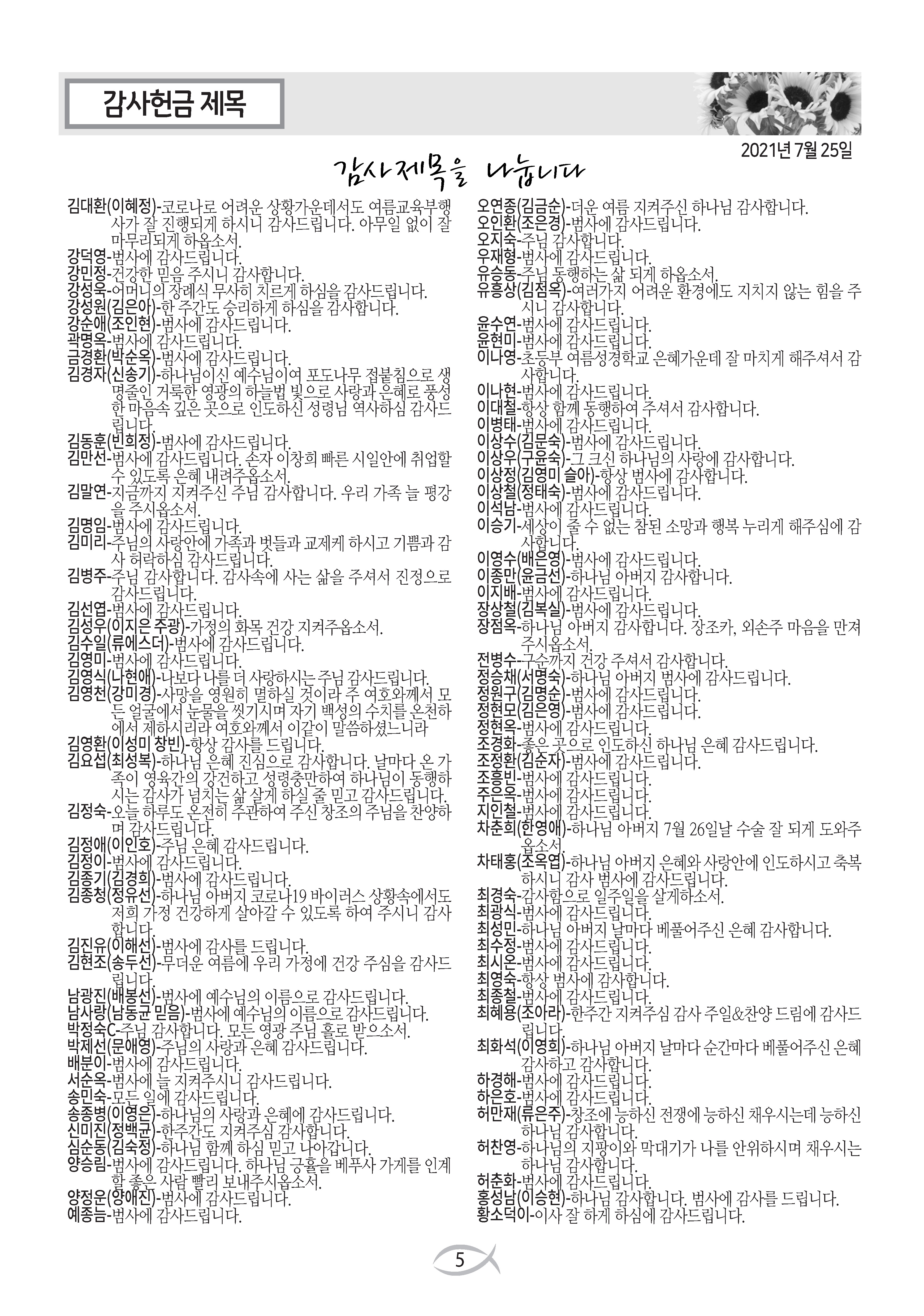 감사헌금 제목

2021년 7월 25일

감사제목을 나눕니다

김대환(이혜정)-코로나로 어려운 상황가운데서도 여름교육부행사가 잘 진행되게 하시니 감사드립니다. 아무일 없이 잘 마무리되게 하옵소서.
강덕영-범사에 감사드립니다.
강민정-건강한 믿음 주시니 감사합니다.
강성욱-어머니의 장례식 무사히 치르게 하심을 감사드립니다.
강성원(김은아)-한 주간도 승리하게 하심을 감사합니다.
강순애(조인현)-범사에 감사드립니다.
곽명옥-범사에 감사드립니다.
금경환(박순옥)-범사에 감사드립니다.
김경자(신송기)-하나님이신 예수님이여 포도나무 접붙침으로 생명줄인 거룩한 영광의 하늘법 빛으로 사랑과 은혜로 풍성한 마음속 깊은 곳으로 인도하신 성령님 역사하심 감사드립니다.
김동훈(빈희정)-범사에 감사드립니다.
김만선-범사에 감사드립니다. 손자 이창희 빠른 시일안에 취업할 수 있도록 은혜 내려주옵소서.
김말연-지금까지 지켜주신 주님 감사합니다. 우리 가족 늘 평강을 주시옵소서.
김명임-범사에 감사드립니다.
김미리-주님의 사랑안에 가족과 벗들과 교제케 하시고 기쁨과 감사 허락하심 감사드립니다.
김병주-주님 감사합니다. 감사속에 사는 삶을 주셔서 진정으로 감사드립니다.
김선엽-범사에 감사드립니다.
김성우(이지은 주광)-가정의 화목 건강 지켜주옵소서.
김수일(류에스더)-범사에 감사드립니다.
김영미-범사에 감사드립니다.
김영식(나현애)-나보다 나를 더 사랑하시는 주님 감사드립니다.
김영천(강미경)-사망을 영원히 멸하실 것이라 주 여호와께서 모든 얼굴에서 눈물을 씻기시며 자기 백성의 수치를 온천하에서 제하시리라 여호와께서 이같이 말씀하셨느니라
김영환(이성미 창빈)-항상 감사를 드립니다.
김요섭(최성복)-하나님 은혜 진심으로 감사합니다. 날마다 온 가족이 영육간의 강건하고 성령충만하여 하나님이 동행하시는 감사가 넘치는 삶 살게 하실 줄 믿고 감사드립니다.
김정숙-오늘 하루도 온전히 주관하여 주신 창조의 주님을 찬양하며 감사드립니다.
김정애(이인호)-주님 은혜 감사드립니다.
김정이-범사에 감사드립니다.
김종기(김경희)-범사에 감사드립니다.
김종청(정유선)-하나님 아버지 코로나19 바이러스 상황속에서도 저희 가정 건강하게 살아갈 수 있도록 하여 주시니 감사합니다.
김진유(이해선)-범사에 감사를 드립니다.
김현조(송두선)-무더운 여름에 우리 가정에 건강 주심을 감사드립니다.
남광진(배봉선)-범사에 예수님의 이름으로 감사드립니다.
남사랑(남동균 믿음)-범사에 예수님의 이름으로 감사드립니다.
박정숙C-주님 감사합니다. 모든 영광 주님 홀로 받으소서.
박제선(문애영)-주님의 사랑과 은혜 감사드립니다.
배분이-범사에 감사드립니다.
서순옥-범사에 늘 지켜주시니 감사드립니다.
송민숙-모든 일에 감사드립니다.
송종병(이영은)-하나님의 사랑과 은혜에 감사드립니다.
신미진(정백균)-한주간도 지켜주심 감사합니다.
심순동(김숙정)-하나님 함께 하심 믿고 나아갑니다.
양승림-범사에 감사드립니다. 하나님 긍휼을 베푸사 가게를 인계할 좋은 사람 빨리 보내주시옵소서.
양정운(양애진)-범사에 감사드립니다.
예종늠-범사에 감사드립니다.

오연종(김금순)-더운 여름 지켜주신 하나님 감사합니다.
오인환(조은경)-범사에 감사드립니다.
오지숙-주님 감사합니다.
우재형-범사에 감사드립니다.
유승동-주님 동행하는 삶 되게 하옵소서.
유흥상(김점옥)-여러가지 어려운 환경에도 지치지 않는 힘을 주시니 감사합니다.
윤수연-범사에 감사드립니다.
윤현미-범사에 감사드립니다.
이나영-초등부 여름성경학교 은혜가운데 잘 마치게 해주셔서 감사합니다.
이나현-범사에 감사드립니다.
이대철-항상 함께 동행하여 주셔서 감사합니다.
이병태-범사에 감사드립니다.
이상수(김문숙)-범사에 감사드립니다.
이상우(구윤숙)-그 크신 하나님의 사랑에 감사합니다.
이상정(김영미 슬아)-항상 범사에 감사합니다.
이상철(정태숙)-범사에 감사드립니다.
이석남-범사에 감사드립니다.
이승기-세상이 줄 수 없는 참된 소망과 행복 누리게 해주심에 감사합니다.
이영수(배은영)-범사에 감사드립니다.
이종만(윤금선)-하나님 아버지 감사합니다.
이지배-범사에 감사드립니다.
장상철(김복실)-범사에 감사드립니다.
장점옥-하나님 아버지 감사합니다. 장조카, 외손주 마음을 만져주시옵소서.
전병수-구순까지 건강 주셔서 감사합니다.
정승채(서명숙)-하나님 아버지 범사에 감사드립니다.
정원구(김명순)-범사에 감사드립니다.
정현모(김은영)-범사에 감사드립니다.
정현옥-범사에 감사드립니다.
조경화-좋은 곳으로 인도하신 하나님 은혜 감사드립니다.
조정환(김순자)-범사에 감사드립니다.
조흥빈-범사에 감사드립니다.
주은옥-범사에 감사드립니다.
지인철-범사에 감사드립니다.
차춘희(한영애)-하나님 아버지 7월 26일날 수술 잘 되게 도와주옵소서.
차태홍(조옥엽)-하나님 아버지 은혜와 사랑안에 인도하시고 축복하시니 감사 범사에 감사드립니다.
최경숙-감사함으로 일주일을 살게하소서.
최광식-범사에 감사드립니다.
최성민-하나님 아버지 날마다 베풀어주신 은혜 감사합니다.
최수정-범사에 감사드립니다.
최시온-범사에 감사드립니다.
최영숙-항상 범사에 감사합니다.
최종철-범사에 감사드립니다.
최혜용(조아라)-한주간 지켜주심 감사 주일&찬양 드림에 감사드립니다.
최화석(이영희)-하나님 아버지 날마다 순간마다 베풀어주신 은혜 감사하고 감사합니다.
하경해-범사에 감사드립니다.
하은호-범사에 감사드립니다.
허만재(류은주)-창조에 능하신 전쟁에 능하신 채우시는데 능하신 하나님 감사합니다.
허찬영-하나님의 지팡이와 막대기가 나를 안위하시며 채우시는 하나님 감사합니다.
허춘화-범사에 감사드립니다.
홍성남(이승현)-하나님 감사합니다. 범사에 감사를 드립니다.
황소덕이-이사 잘 하게 하심에 감사드립니다.

5